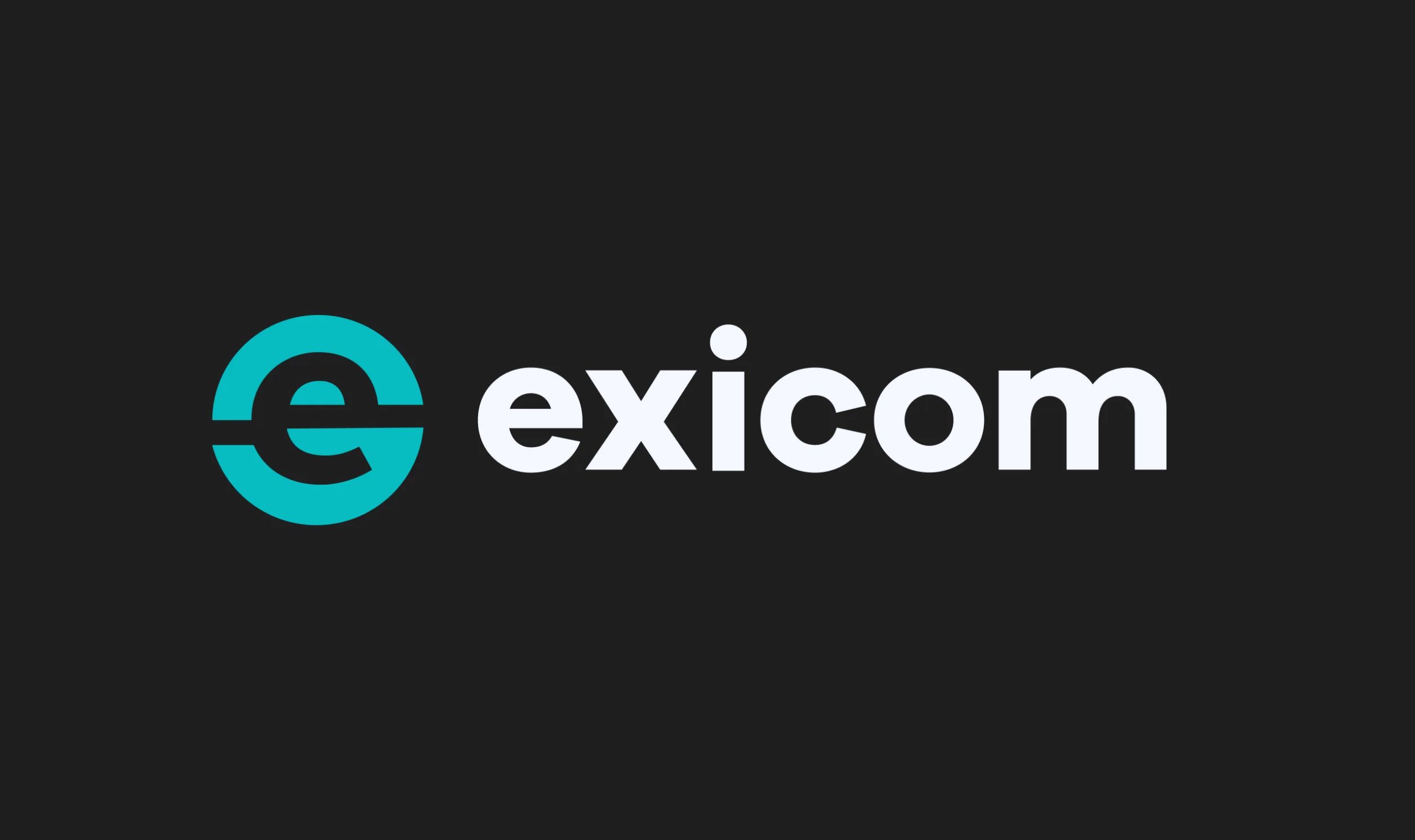 exicom